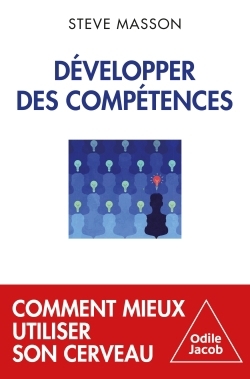 STEVE MASSON

DÉVELOPPER DES COMPÉTENCES

COMMENT MIEUX UTILISER SON CERVEAU

Odile Jacob